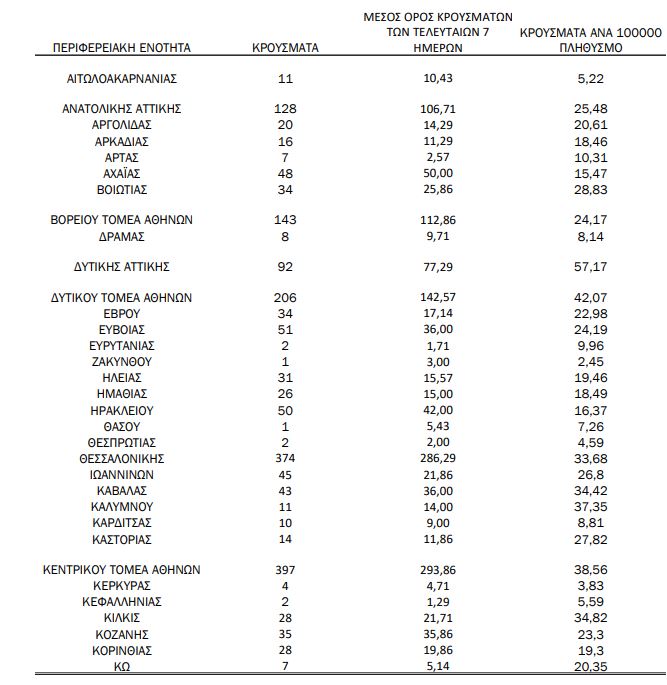 | ΠΕΡΙΦΕΡΕΙΑΚΗ ΕΝΟΤΗΤΑ | ΚΡΟΥΣΜΑΤΑ | ΜΕΣΟΣ ΟΡΟΣ ΚΡΟΥΣΜΑΤΩΝ ΤΩΝ ΤΕΛΕΥΤΑΙΩΝ 7 ΗΜΕΡΩΝ | ΚΡΟΥΣΜΑΤΑ ΑΝΑ 100000 ΠΛΗΘΥΣΜΟ |
|---|---|---|---|
| ΑΙΤΩΛΟΑΚΑΡΝΑΝΙΑΣ | 11 | 10,43 | 5,22 |
| ΑΝΑΤΟΛΙΚΗΣ ΑΤΤΙΚΗΣ | 128 | 106,71 | 25,48 |
| ΑΡΓΟΛΙΔΑΣ | 20 | 14,29 | 20,61 |
| ΑΡΚΑΔΙΑΣ | 16 | 11,29 | 18,46 |
| ΑΡΤΑΣ | 7 | 2,57 | 10,31 |
| ΑΧΑΪΑΣ | 48 | 50,00 | 15,47 |
| ΒΟΙΩΤΙΑΣ | 34 | 25,86 | 28,83 |
| ΒΟΡΕΙΟΥ ΤΟΜΕΑ ΑΘΗΝΩΝ | 143 | 112,86 | 24,17 |
| ΔΡΑΜΑΣ | 8 | 9,71 | 8,14 |
| ΔΥΤΙΚΗΣ ΑΤΤΙΚΗΣ | 92 | 77,29 | 57,17 |
| ΔΥΤΙΚΟΥ ΤΟΜΕΑ ΑΘΗΝΩΝ | 206 | 142,57 | 42,07 |
| ΕΒΡΟΥ | 34 | 17,14 | 22,98 |
| ΕΥΒΟΙΑΣ | 51 | 36,00 | 24,19 |
| ΕΥΡΥΤΑΝΙΑΣ | 2 | 1,71 | 9,96 |
| ΖΑΚΥΝΘΟΥ | 1 | 3,00 | 2,45 |
| ΗΛΕΙΑΣ | 31 | 15,57 | 19,46 |
| ΗΜΑΘΙΑΣ | 26 | 15,00 | 18,49 |
| ΗΡΑΚΛΕΙΟΥ | 50 | 42,00 | 16,37 |
| ΘΑΣΟΥ | 1 | 5,43 | 7,26 |
| ΘΕΣΠΡΩΤΙΑΣ | 2 | 2,00 | 4,59 |
| ΘΕΣΣΑΛΟΝΙΚΗΣ | 374 | 286,29 | 33,68 |
| ΙΩΑΝΝΙΝΩΝ | 45 | 21,86 | 26,8 |
| ΚΑΒΑΛΑΣ | 43 | 36,00 | 34,42 |
| ΚΑΛΥΜΝΟΥ | 11 | 14,00 | 37,35 |
| ΚΑΡΔΙΤΣΑΣ | 10 | 9,00 | 8,81 |
| ΚΑΣΤΟΡΙΑΣ | 14 | 11,86 | 27,82 |
| ΚΕΝΤΡΙΚΟΥ ΤΟΜΕΑ ΑΘΗΝΩΝ | 397 | 293,86 | 38,56 |
| ΚΕΡΚΥΡΑΣ | 4 | 4,71 | 3,83 |
| ΚΕΦΑΛΛΗΝΙΑΣ | 2 | 1,29 | 5,59 |
| ΚΙΛΚΙΣ | 28 | 21,71 | 34,82 |
| ΚΟΖΑΝΗΣ | 35 | 35,86 | 23,3 |
| ΚΟΡΙΝΘΙΑΣ | 28 | 19,86 | 19,3 |
| ΚΩ | 7 | 5,14 | 20,35 |